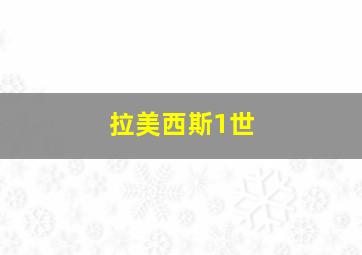 拉美西斯1世